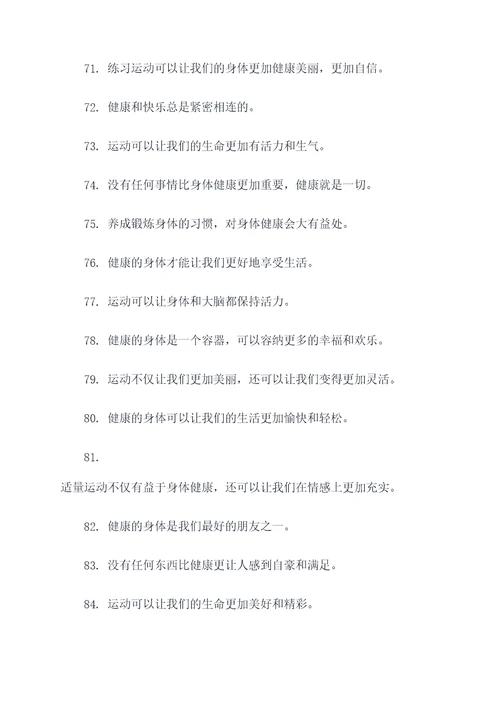 71. 练习运动可以让我们的身体更加健康美丽，更加自信。

72. 健康和快乐总是紧密相连的。

73. 运动可以让我们的生命更加有活力和生气。

74. 没有任何事情比身体健康更加重要，健康就是一切。

75. 养成锻炼身体的习惯，对身体健康会大有益处。

76. 健康的身体才能让我们更好地享受生活。

77. 运动可以让身体和大脑都保持活力。

78. 健康的身体是一个容器，可以容纳更多的幸福和欢乐。

79. 运动不仅让我们更加美丽，还可以让我们变得更加灵活。

80. 健康的身体可以让我们的生活更加愉快和轻松。

81.

适量运动不仅有益于身体健康，还可以让我们在情感上更加充实。

82. 健康的身体是我们最好的朋友之一。

83. 没有任何东西比健康更让人感到自豪和满足。

84. 运动可以让我们的生命更加美好和精彩。